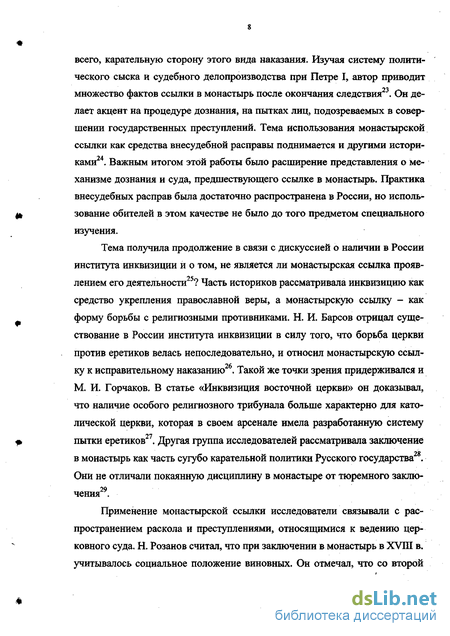 8

всего, карательную сторону этого вида наказания. Изучая систему политического сыска и судебного делопроизводства при Петре I, автор приводит множество фактов ссылки в монастырь после окончания следствия$^{23}$. Он делает акцент на процедуре дознания, на пытках лиц, подозреваемых в совершении государственных преступлений. Тема использования монастырской ссылки как средства внесудебной расправы поднимается и другими историками$^{24}$. Важным итогом этой работы было расширение представления о механизме дознания и суда, предшествующего ссылке в монастырь. Практика внесудебных расправ была достаточно распространена в России, но использование обителей в этом качестве не было до того предметом специального изучения.

Тема получила продолжение в связи с дискуссией о наличии в России института инквизиции и о том, не является ли монастырская ссылка проявлением его деятельности$^{25}$? Часть историков рассматривала инквизицию как средство укрепления православной веры, а монастырскую ссылку – как форму борьбы с религиозными противниками. Н. И. Барсов отрицал существование в России института инквизиции в силу того, что борьба церкви против еретиков велась непоследовательно, и относил монастырскую ссылку к исправительному наказанию$^{26}$. Такой же точки зрения придерживался и М. И. Горчаков. В статье «Инквизиция восточной церкви» он доказывал, что наличие особого религиозного трибунала больше характерно для католической церкви, которая в своем арсенале имела разработанную систему пытки еретиков$^{27}$. Другая группа исследователей рассматривала заключение в монастырь как часть сугубо карательной политики Русского государства$^{28}$. Они не отличали покаянную дисциплину в монастыре от тюремного заключения$^{29}$.

Применение монастырской ссылки исследователи связывали с распространением раскола и преступлениями, относящимися к ведению церковного суда. Н. Розанов считал, что при заключении в монастырь в XVIII в. учитывалось социальное положение виновных. Он отмечал, что со второй

dsLib.net
библиотека диссертаций